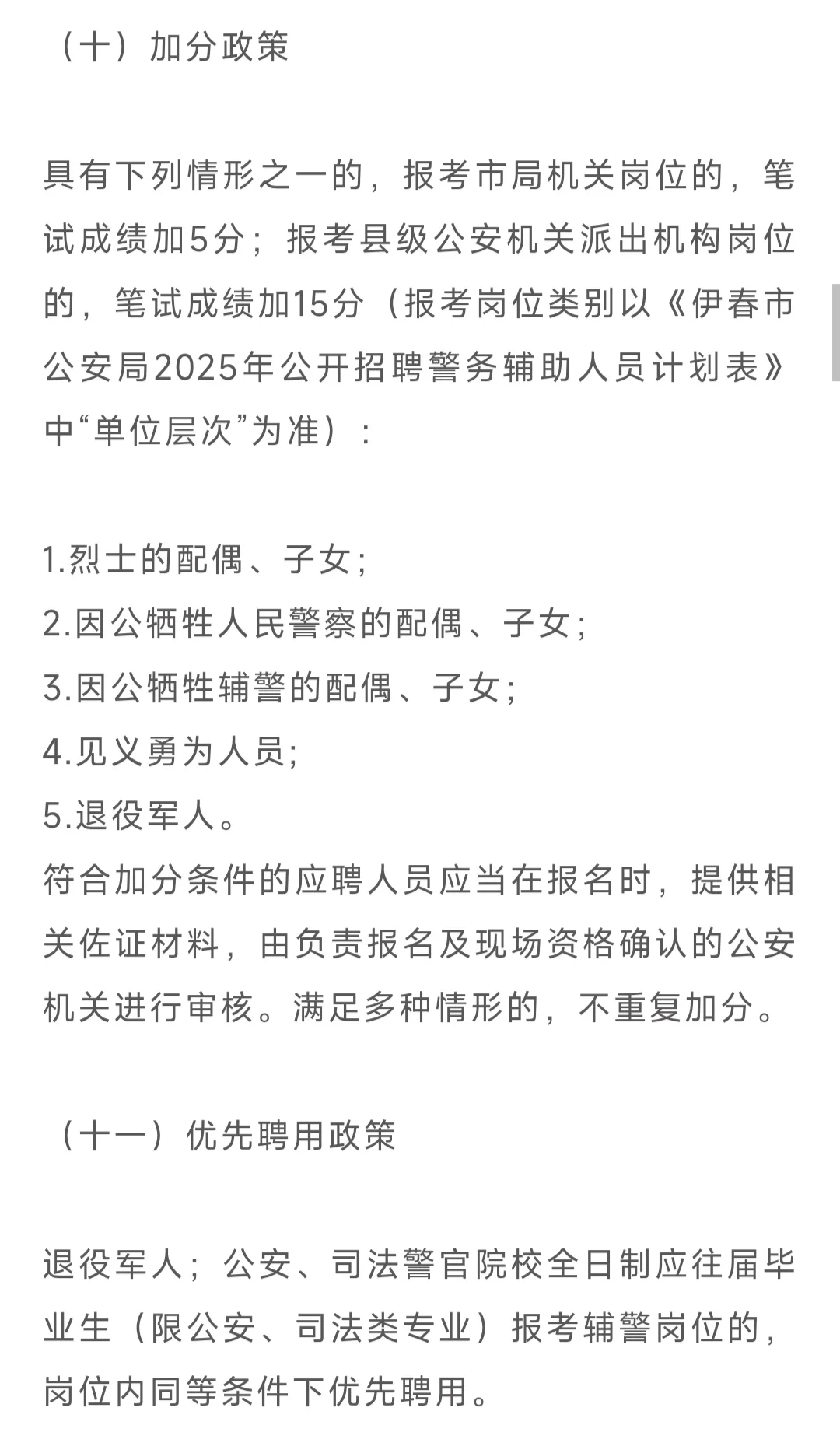 （十）加分政策

具有下列情形之一的，报考市局机关岗位的，笔试成绩加5分；报考县级公安机关派出机构岗位的，笔试成绩加15分（报考岗位类别以《伊春市公安局2025年公开招聘警务辅助人员计划表》中“单位层次”为准）：

1.烈士的配偶、子女；
2.因公牺牲人民警察的配偶、子女；
3.因公牺牲辅警的配偶、子女；
4.见义勇为人员；
5.退役军人。
符合加分条件的应聘人员应当在报名时，提供相关佐证材料，由负责报名及现场资格确认的公安机关进行审核。满足多种情形的，不重复加分。

（十一）优先聘用政策

退役军人；公安、司法警官院校全日制应往届毕业生（限公安、司法类专业）报考辅警岗位的，岗位内同等条件下优先聘用。